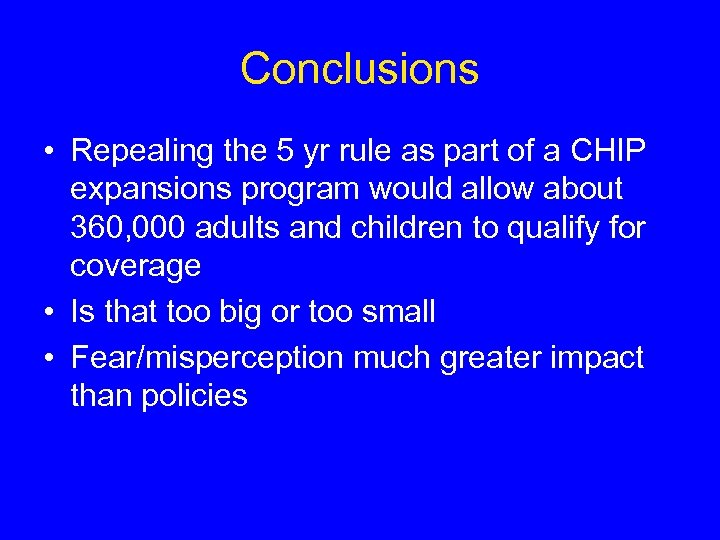 Conclusions

• Repealing the 5 yr rule as part of a CHIP expansions program would allow about 360,000 adults and children to qualify for coverage
• Is that too big or too small
• Fear/misperception much greater impact than policies